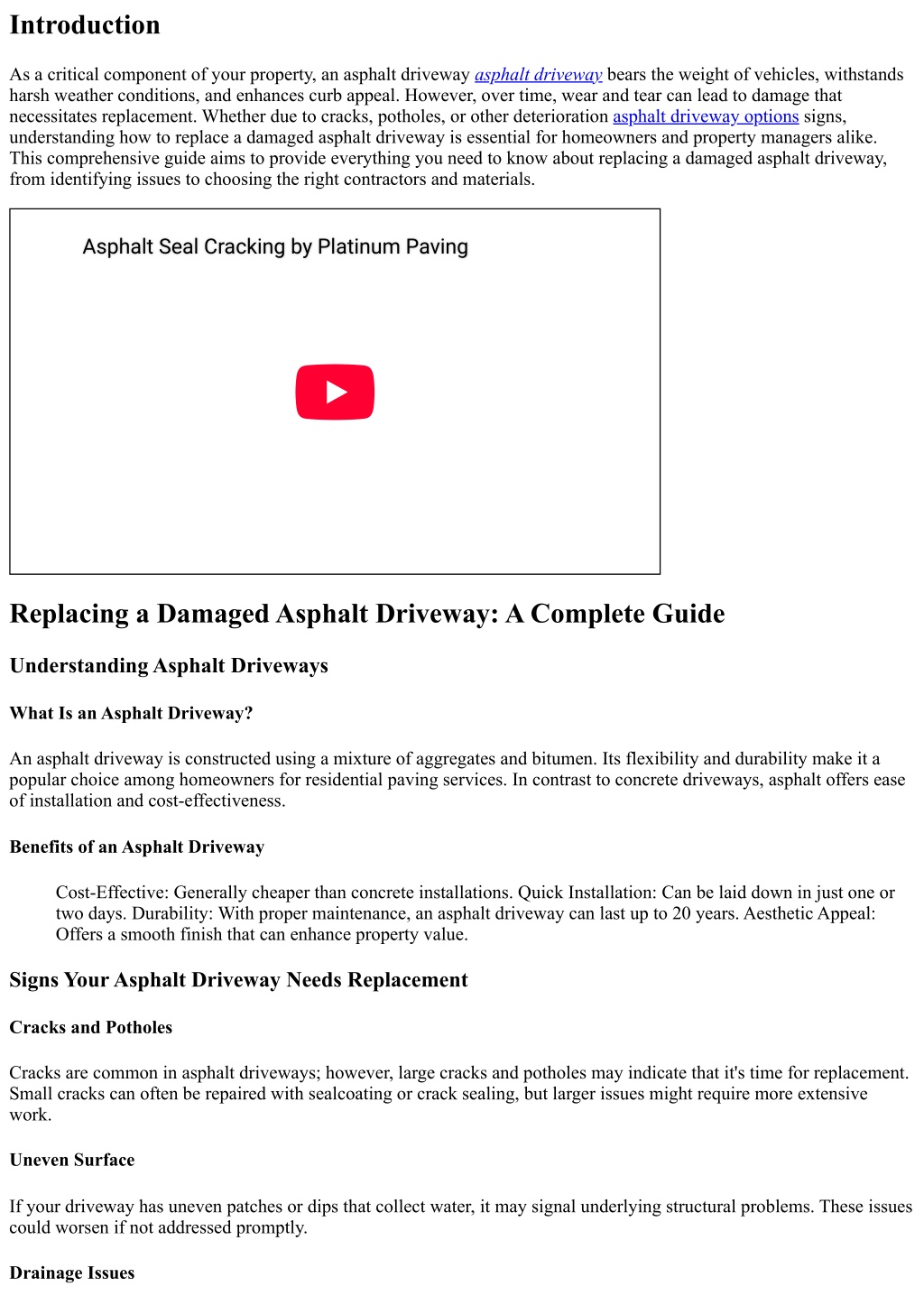 Introduction

As a critical component of your property, an asphalt driveway asphalt driveway bears the weight of vehicles, withstands harsh weather conditions, and enhances curb appeal. However, over time, wear and tear can lead to damage that necessitates replacement. Whether due to cracks, potholes, or other deterioration asphalt driveway options signs, understanding how to replace a damaged asphalt driveway is essential for homeowners and property managers alike. This comprehensive guide aims to provide everything you need to know about replacing a damaged asphalt driveway, from identifying issues to choosing the right contractors and materials.

Asphalt Seal Cracking by Platinum Paving

Replacing a Damaged Asphalt Driveway: A Complete Guide

Understanding Asphalt Driveways

What Is an Asphalt Driveway?

An asphalt driveway is constructed using a mixture of aggregates and bitumen. Its flexibility and durability make it a popular choice among homeowners for residential paving services. In contrast to concrete driveways, asphalt offers ease of installation and cost-effectiveness.

Benefits of an Asphalt Driveway

Cost-Effective: Generally cheaper than concrete installations. Quick Installation: Can be laid down in just one or two days. Durability: With proper maintenance, an asphalt driveway can last up to 20 years. Aesthetic Appeal: Offers a smooth finish that can enhance property value.

Signs Your Asphalt Driveway Needs Replacement

Cracks and Potholes

Cracks are common in asphalt driveways; however, large cracks and potholes may indicate that it's time for replacement. Small cracks can often be repaired with sealcoating or crack sealing, but larger issues might require more extensive work.

Uneven Surface

If your driveway has uneven patches or dips that collect water, it may signal underlying structural problems. These issues could worsen if not addressed promptly.

Drainage Issues